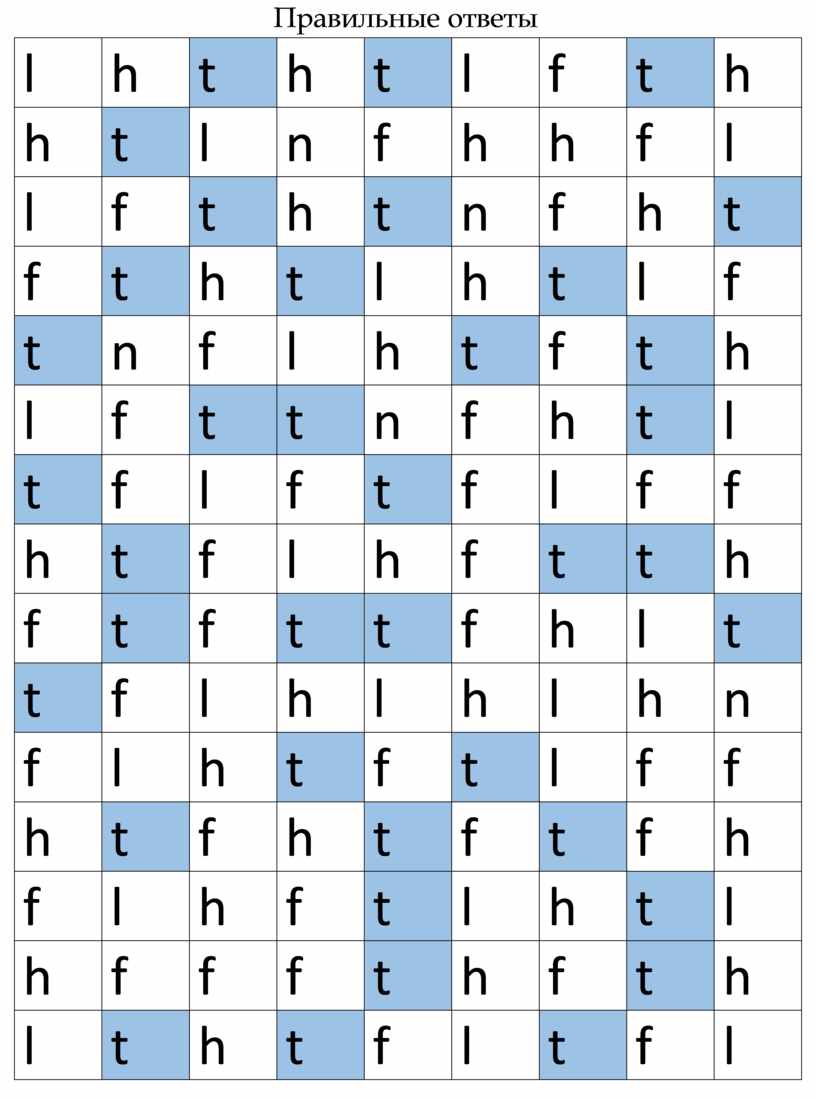 Правильные ответы

| l | h | t | h | t | l | f | t | h |
|---|---|---|---|---|---|---|---|---|
| h | t | l | n | f | h | h | f | l |
| l | f | t | h | t | n | f | h | t |
| f | t | h | t | l | h | t | l | f |
| t | n | f | l | h | t | f | t | h |
| l | f | t | t | n | f | h | t | l |
| t | f | l | f | t | f | l | f | f |
| h | t | f | l | h | f | t | t | h |
| f | t | f | t | t | f | h | l | t |
| t | f | l | h | l | h | l | h | n |
| f | l | h | t | f | t | l | f | f |
| h | t | f | h | t | f | t | f | h |
| f | l | h | f | t | l | h | t | l |
| h | f | f | f | t | h | f | t | h |
| l | t | h | t | f | l | t | f | l |